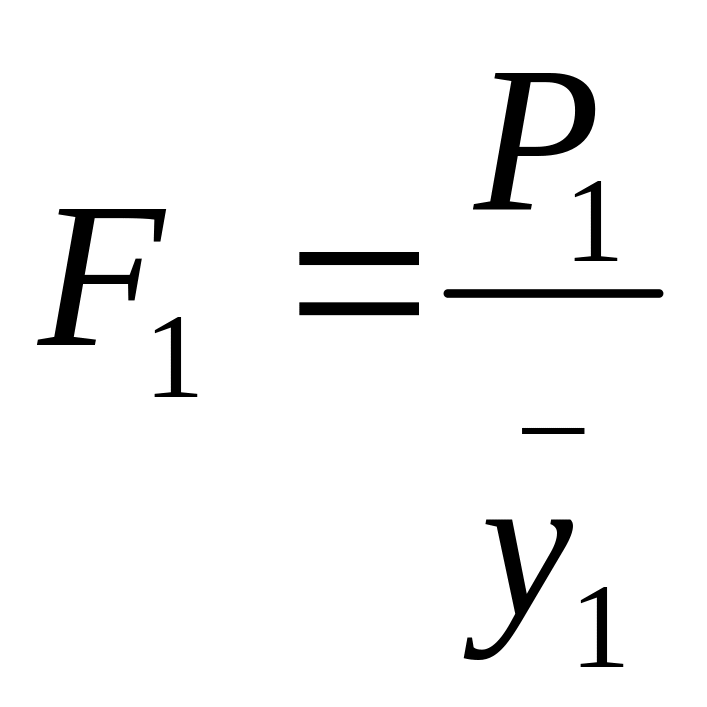 $F_1 = \frac{P_1}{\bar{y}_1}$